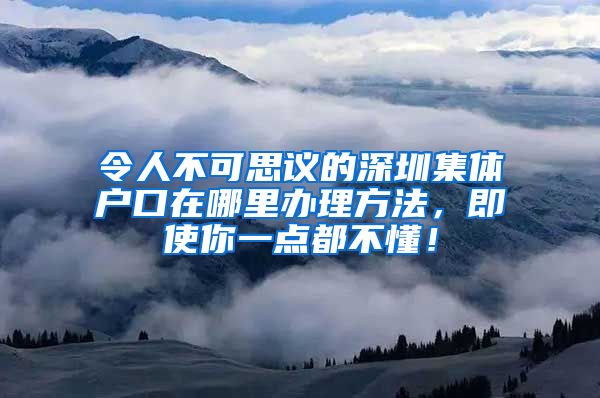 令人不可思议的深圳集体户口在哪里办理方法，即使你一点都不懂！